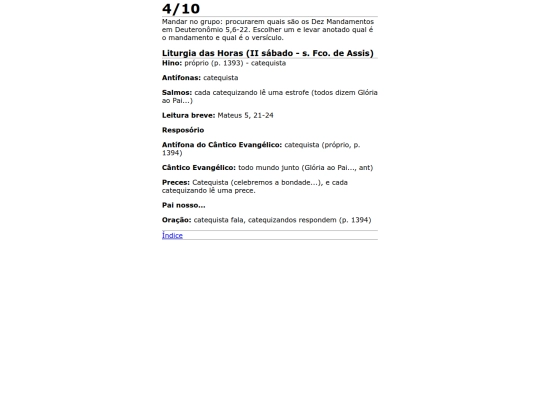 4/10

Mandar no grupo: procurarem quais são os Dez Mandamentos em Deuteronômio 5,6-22. Escolher um e levar anotado qual é o mandamento e qual é o versículo.

Liturgia das Horas (II sábado - s. Fco. de Assis)

Hino: próprio (p. 1393) - catequista

Antífonas: catequista

Salmos: cada catequizando lê uma estrofe (todos dizem Glória ao Pai...)

Leitura breve: Mateus 5, 21-24

Resposório

Antífona do Cântico Evangélico: catequista (próprio, p. 1394)

Cântico Evangélico: todo mundo junto (Glória ao Pai..., ant)

Preces: Catequista (celebremos a bondade...), e cada catequizando lê uma prece.

Pai nosso...

Oração: catequista fala, catequizandos respondem (p. 1394)

Índice